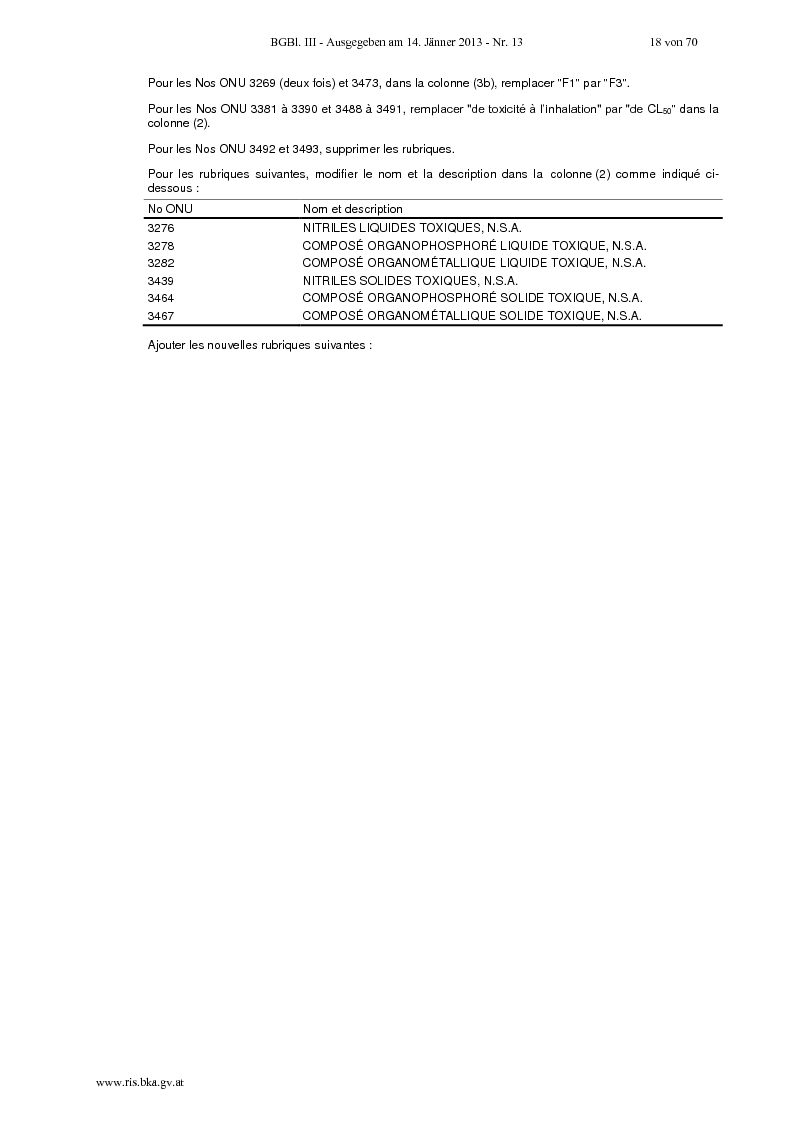 BGBl. III - Ausgegeben am 14. Jänner 2013 - Nr. 13 18 von 70

Pour les Nos ONU 3269 (deux fois) et 3473, dans la colonne (3b), remplacer "F1" par "F3".

Pour les Nos ONU 3381 à 3390 et 3488 à 3491, remplacer "de toxicité à l'inhalation" par "de $CL_{50}$" dans la colonne (2).

Pour les Nos ONU 3492 et 3493, supprimer les rubriques.

Pour les rubriques suivantes, modifier le nom et la description dans la colonne (2) comme indiqué ci-dessous :

| No ONU | Nom et description |
|---|---|
| 3276 | NITRILES LIQUIDES TOXIQUES, N.S.A. |
| 3278 | COMPOSÉ ORGANOPHOSPHORÉ LIQUIDE TOXIQUE, N.S.A. |
| 3282 | COMPOSÉ ORGANOMÉTALLIQUE LIQUIDE TOXIQUE, N.S.A. |
| 3439 | NITRILES SOLIDES TOXIQUES, N.S.A. |
| 3464 | COMPOSÉ ORGANOPHOSPHORÉ SOLIDE TOXIQUE, N.S.A. |
| 3467 | COMPOSÉ ORGANOMÉTALLIQUE SOLIDE TOXIQUE, N.S.A. |

Ajouter les nouvelles rubriques suivantes :

www.ris.bka.gv.at